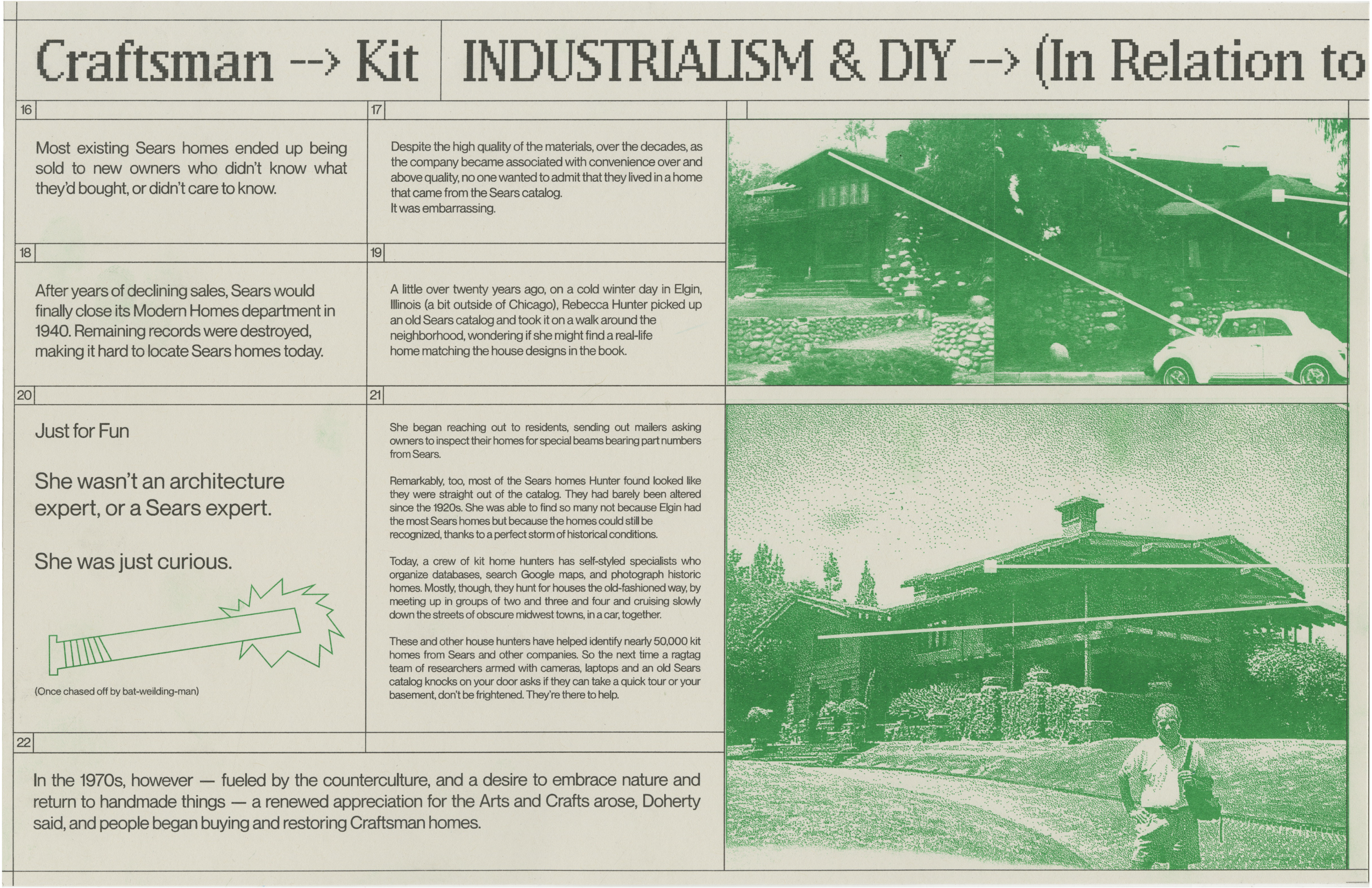 Craftsman --> Kit

INDUSTRIALISM & DIY --> (In Relation to

16

Most existing Sears homes ended up being sold to new owners who didn't know what they'd bought, or didn't care to know.

17

Despite the high quality of the materials, over the decades, as the company became associated with convenience over and above quality, no one wanted to admit that they lived in a home that came from the Sears catalog.
It was embarrassing.

18

After years of declining sales, Sears would finally close its Modern Homes department in 1940. Remaining records were destroyed, making it hard to locate Sears homes today.

19

A little over twenty years ago, on a cold winter day in Elgin, Illinois (a bit outside of Chicago), Rebecca Hunter picked up an old Sears catalog and took it on a walk around the neighborhood, wondering if she might find a real-life home matching the house designs in the book.

20

Just for Fun

She wasn't an architecture expert, or a Sears expert.

She was just curious.

(Once chased off by bat-weilding-man)

21

She began reaching out to residents, sending out mailers asking owners to inspect their homes for special beams bearing part numbers from Sears.

Remarkably, too, most of the Sears homes Hunter found looked like they were straight out of the catalog. They had barely been altered since the 1920s. She was able to find so many not because Elgin had the most Sears homes but because the homes could still be recognized, thanks to a perfect storm of historical conditions.

Today, a crew of kit home hunters has self-styled specialists who organize databases, search Google maps, and photograph historic homes. Mostly, though, they hunt for houses the old-fashioned way, by meeting up in groups of two and three and four and cruising slowly down the streets of obscure midwest towns, in a car, together.

These and other house hunters have helped identify nearly 50,000 kit homes from Sears and other companies. So the next time a ragtag team of researchers armed with cameras, laptops and an old Sears catalog knocks on your door asks if they can take a quick tour or your basement, don't be frightened. They're there to help.

22

In the 1970s, however — fueled by the counterculture, and a desire to embrace nature and return to handmade things — a renewed appreciation for the Arts and Crafts arose, Doherty said, and people began buying and restoring Craftsman homes.